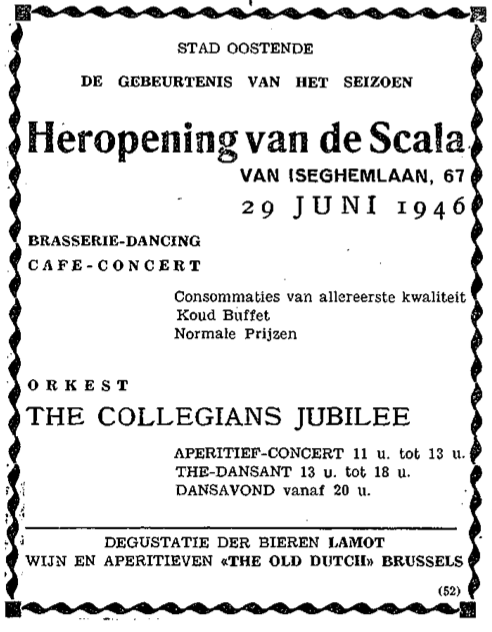 STAD OOSTENDE

DE GEBEURTENIS VAN HET SEIZOEN

Heropening van de Scala

VAN ISEGHEMLAAN, 67

29 JUNI 1946

BRASSERIE-DANCING

CAFE-CONCERT

Consommaties van allereerste kwaliteit
Koud Buffet
Normale Prijzen

ORKEST

THE COLLEGIANS JUBILEE

APERITIEF-CONCERT 11 u. tot 13 u.
THE-DANSANT 13 u. tot 18 u.
DANSAVOND vanaf 20 u.

DEGUSTATIE DER BIEREN LAMOT
WIJN EN APERITIEVEN «THE OLD DUTCH» BRUSSELS

(52)